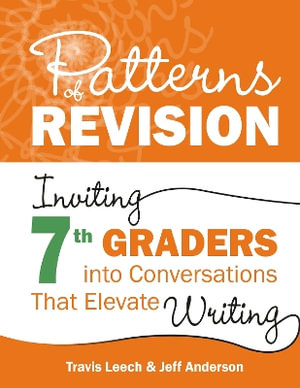 Patterns of REVISION

Inviting 7th GRADERS into Conversations That Elevate Writing

Travis Leech & Jeff Anderson